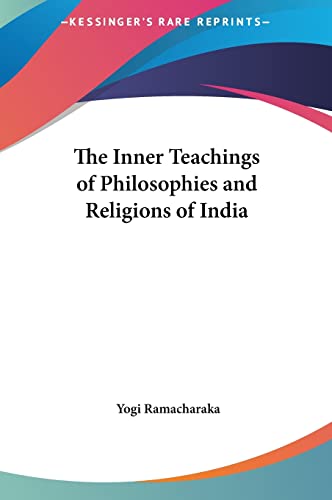 —KESSINGER'S RARE REPRINTS—

The Inner Teachings of Philosophies and Religions of India

Yogi Ramacharaka